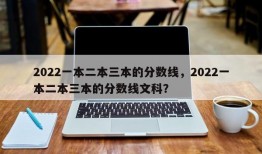 2022一本二本三本的分数线，2022一本二本三本的分数线文科?